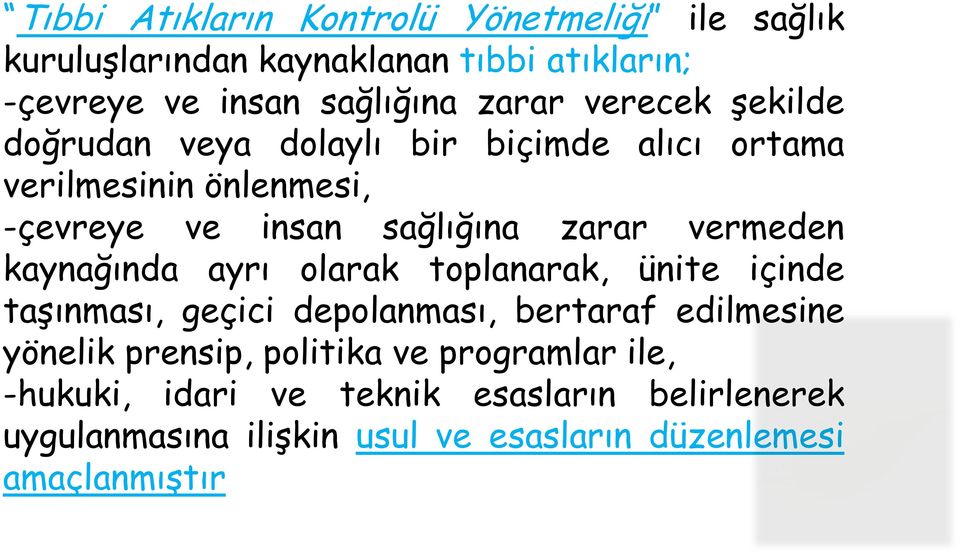 "Tıbbi Atıkların Kontrolü Yönetmeliği" ile sağlık kuruluşlarından kaynaklanan tıbbi atıkların;
-çevreye ve insan sağlığına zarar verecek şekilde doğrudan veya dolaylı bir biçimde alıcı ortama verilmesinin önlenmesi,
-çevreye ve insan sağlığına zarar vermeden kaynağında ayrı olarak toplanarak, ünite içinde taşınması, geçici depolanması, bertaraf edilmesine yönelik prensip, politika ve programlar ile,
-hukuki, idari ve teknik esasların belirlenerek uygulanmasına ilişkin usul ve esasların düzenlemesi amaçlanmıştır